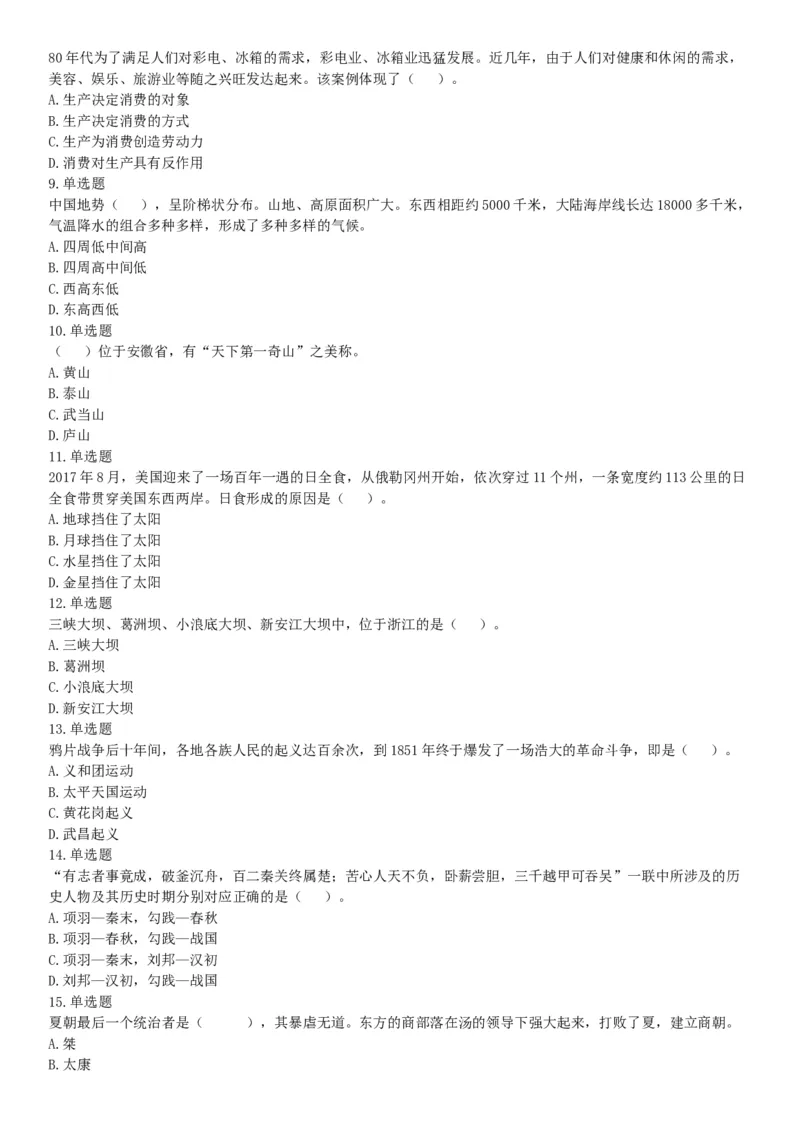 80年代为了满足人们对彩电、冰箱的需求，彩电业、冰箱业迅猛发展。近几年，由于人们对健康和休闲的需求，美容、娱乐、旅游业等随之兴旺发达起来。该案例体现了（　）。
A. 生产决定消费的对象
B. 生产决定消费的方式
C. 生产为消费创造劳动力
D. 消费对生产具有反作用
9. 单选题
中国地势（　），呈阶梯状分布。山地、高原面积广大。东西相距约5000千米，大陆海岸线长达18000多千米，气温降水的组合多种多样，形成了多种多样的气候。
A. 四周低中间高
B. 四周高中间低
C. 西高东低
D. 东高西低
10. 单选题
（　）位于安徽省，有“天下第一奇山”之美称。
A. 黄山
B. 泰山
C. 武当山
D. 庐山
11. 单选题
2017年8月，美国迎来了一场百年一遇的日全食，从俄勒冈州开始，依次穿过11个州，一条宽度约113公里的日全食带贯穿美国东西两岸。日食形成的原因是（　）。
A. 地球挡住了太阳
B. 月球挡住了太阳
C. 水星挡住了太阳
D. 金星挡住了太阳
12. 单选题
三峡大坝、葛洲坝、小浪底大坝、新安江大坝中，位于浙江的是（　）。
A. 三峡大坝
B. 葛洲坝
C. 小浪底大坝
D. 新安江大坝
13. 单选题
鸦片战争后十年间，各地各族人民的起义达百余次，到1851年终于爆发了一场浩大的革命斗争，即是（　）。
A. 义和团运动
B. 太平天国运动
C. 黄花岗起义
D. 武昌起义
14. 单选题
“有志者事竟成，破釜沉舟，百二秦关终属楚；苦心人天不负，卧薪尝胆，三千越甲可吞吴”一联中所涉及的历史人物及其历史时期分别对应正确的是（　）。
A. 项羽—秦末，勾践—春秋
B. 项羽—春秋，勾践—战国
C. 项羽—秦末，刘邦—汉初
D. 刘邦—汉初，勾践—战国
15. 单选题
夏朝最后一个统治者是（　　），其暴虐无道。东方的商部落在汤的领导下强大起来，打败了夏，建立商朝。
A. 桀
B. 太康